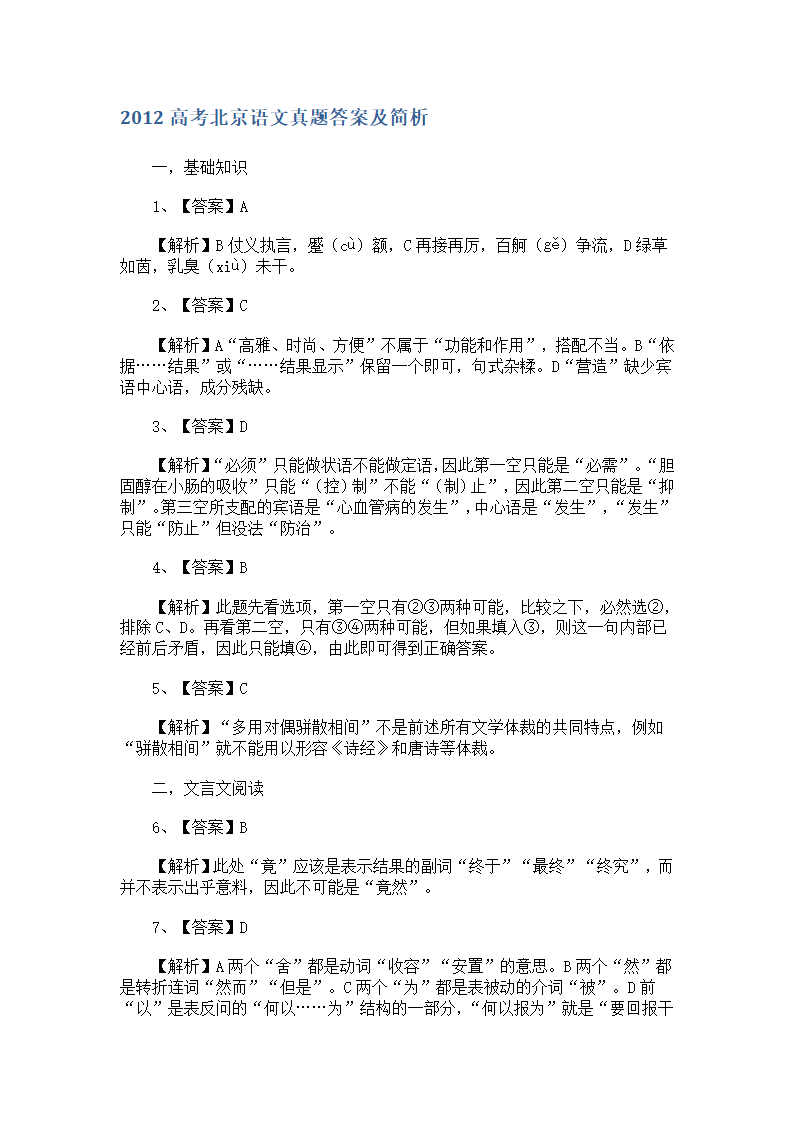 2012 高考北京语文真题答案及简析

一，基础知识

1、【答案】A

【解析】B 仗义执言，蹙（cù）额，C 再接再厉，百舸（gě）争流，D 绿草如茵，乳臭（xiù）未干。

2、【答案】C

【解析】A“高雅、时尚、方便”不属于“功能和作用”，搭配不当。B“依据……结果”或“……结果显示”保留一个即可，句式杂糅。D“营造”缺少宾语中心语，成分残缺。

3、【答案】D

【解析】“必须”只能做状语不能做定语，因此第一空只能是“必需”。“胆固醇在小肠的吸收”只能“（控）制”不能“（制）止”，因此第二空只能是“抑制”。第三空所支配的宾语是“心血管病的发生”，中心语是“发生”，“发生”只能“防止”但没法“防治”。

4、【答案】B

【解析】此题先看选项，第一空只有②③两种可能，比较之下，必然选②，排除 C、D。再看第二空，只有③④两种可能，但如果填入③，则这一句内部已经前后矛盾，因此只能填④，由此即可得到正确答案。

5、【答案】C

【解析】“多用对偶骈散相间”不是前述所有文学体裁的共同特点，例如“骈散相间”就不能用以形容《诗经》和唐诗等体裁。

二，文言文阅读

6、【答案】B

【解析】此处“竟”应该是表示结果的副词“终于”“最终”“终究”，而并不表示出乎意料，因此不可能是“竟然”。

7、【答案】D

【解析】A 两个“舍”都是动词“收容”“安置”的意思。B 两个“然”都是转折连词“然而”“但是”。C 两个“为”都是表被动的介词“被”。D 前“以”是表反问的“何以……为”结构的一部分，“何以报为”就是“要回报干